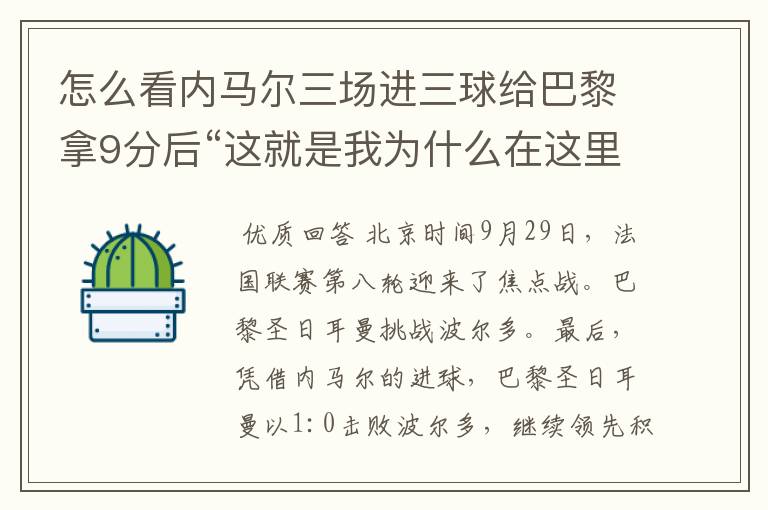 怎么看内马尔三场进三球给巴黎拿9分后“这就是我为什么在这里

优质回答 北京时间9月29日，法国联赛第八轮迎来了焦点战。巴黎圣日耳曼挑战波尔多。最后，凭借内马尔的进球，巴黎圣日耳曼以1：0击败波尔多，继续领先积